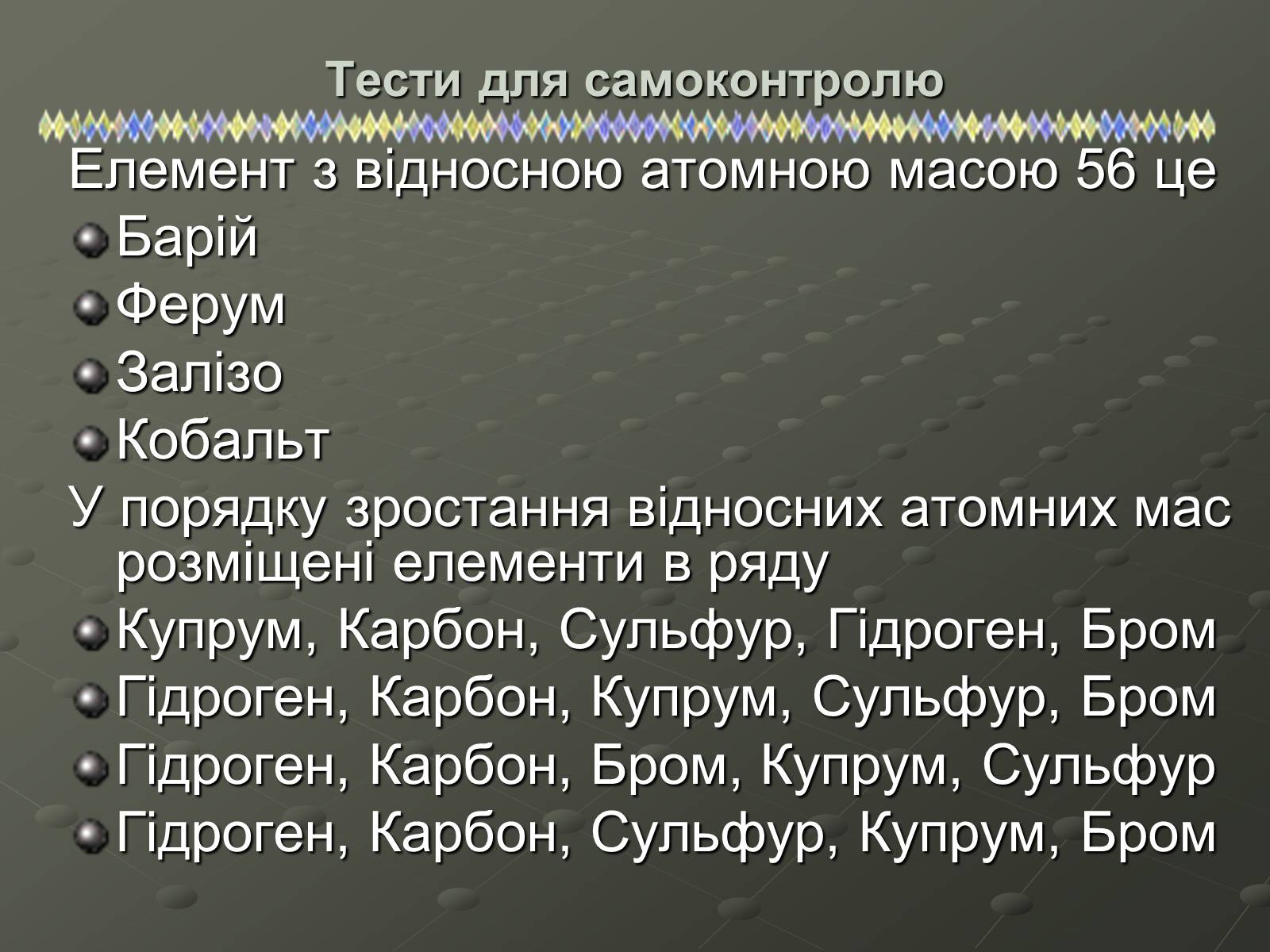 Тести для самоконтролю

Елемент з відносною атомною масою 56 це

Барій

Ферум

Залізо

Кобальт

У порядку зростання відносних атомних мас розміщені елементи в ряду

Купрум, Карбон, Сульфур, Гідроген, Бром

Гідроген, Карбон, Купрум, Сульфур, Бром

Гідроген, Карбон, Бром, Купрум, Сульфур

Гідроген, Карбон, Сульфур, Купрум, Бром